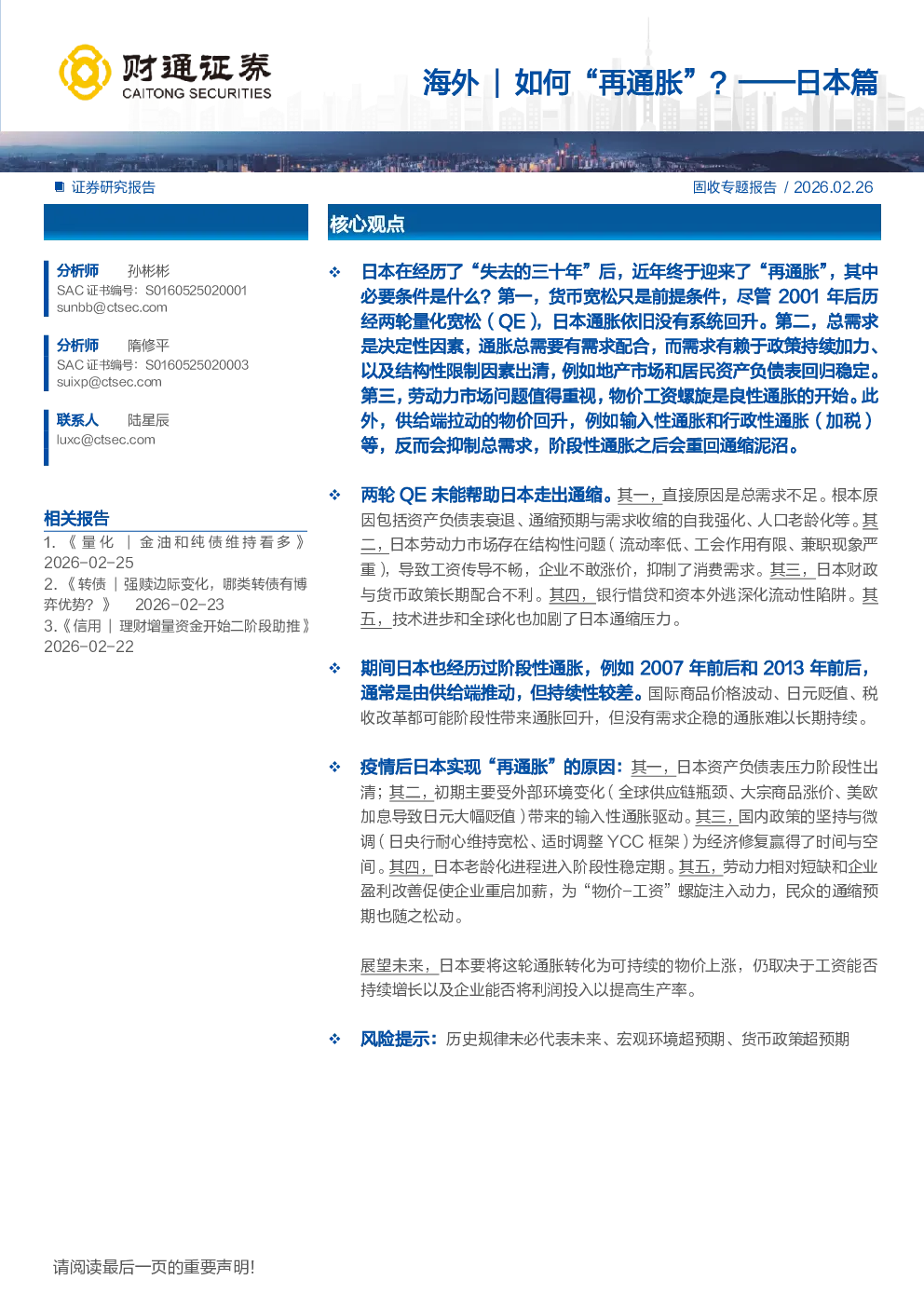 财通证券
CAITONG SECURITIES

海外｜如何“再通胀”？——日本篇

证券研究报告

固收专题报告 / 2026.02.26

分析师 孙彬彬
SAC证书编号：S0160525020001
sunbb@ctsec.com

分析师 隋修平
SAC证书编号：S0160525020003
suixp@ctsec.com

联系人 陆星辰
luxc@ctsec.com

相关报告

1.《量化｜金油和纯债维持看多》 2026-02-25
2.《转债｜强赎边际变化，哪类转债有博弈优势？》 2026-02-23
3.《信用｜理财增量资金开始二阶段助推》 2026-02-22

核心观点

❖ 日本在经历了“失去的三十年”后，近年终于迎来了“再通胀”，其中必要条件是什么？第一，货币宽松只是前提条件，尽管2001年后历经两轮量化宽松（QE），日本通胀依旧没有系统回升。第二，总需求是决定性因素，通胀总需要有需求配合，而需求有赖于政策持续加力、以及结构性限制因素出清，例如地产市场和居民资产负债表回归稳定。第三，劳动力市场问题值得重视，物价工资螺旋是良性通胀的开始。此外，供给端拉动的物价回升，例如输入性通胀和行政性通胀（加税）等，反而会抑制总需求，阶段性通胀之后会重回通缩泥沼。

❖ 两轮QE未能帮助日本走出通缩。其一，直接原因是总需求不足。根本原因包括资产负债表衰退、通缩预期与需求收缩的自我强化、人口老龄化等。其二，日本劳动力市场存在结构性问题（流动率低、工会作用有限、兼职现象严重），导致工资传导不畅，企业不敢涨价，抑制了消费需求。其三，日本财政与货币政策长期配合不利。其四，银行惜贷和资本外逃深化流动性陷阱。其五，技术进步和全球化也加剧了日本通缩压力。

❖ 期间日本也经历过阶段性通胀，例如2007年前后和2013年前后，通常是由供给端推动，但持续性较差。国际商品价格波动、日元贬值、税收改革都可能阶段性带来通胀回升，但没有需求企稳的通胀难以长期持续。

❖ 疫情后日本实现“再通胀”的原因：其一，日本资产负债表压力阶段性出清；其二，初期主要受外部环境变化（全球供应链瓶颈、大宗商品涨价、美欧加息导致日元大幅贬值）带来的输入性通胀驱动。其三，国内政策的坚持与微调（日央行耐心维持宽松、适时调整YCC框架）为经济修复赢得了时间与空间。其四，日本老龄化进程进入阶段性稳定期。其五，劳动力相对短缺和企业盈利改善促使企业重启加薪，为“物价-工资”螺旋注入动力，民众的通缩预期也随之松动。

展望未来，日本要将这轮通胀转化为可持续的物价上涨，仍取决于工资能否持续增长以及企业能否将利润投入以提高生产率。

❖ 风险提示：历史规律未必代表未来、宏观环境超预期、货币政策超预期

请阅读最后一页的重要声明!